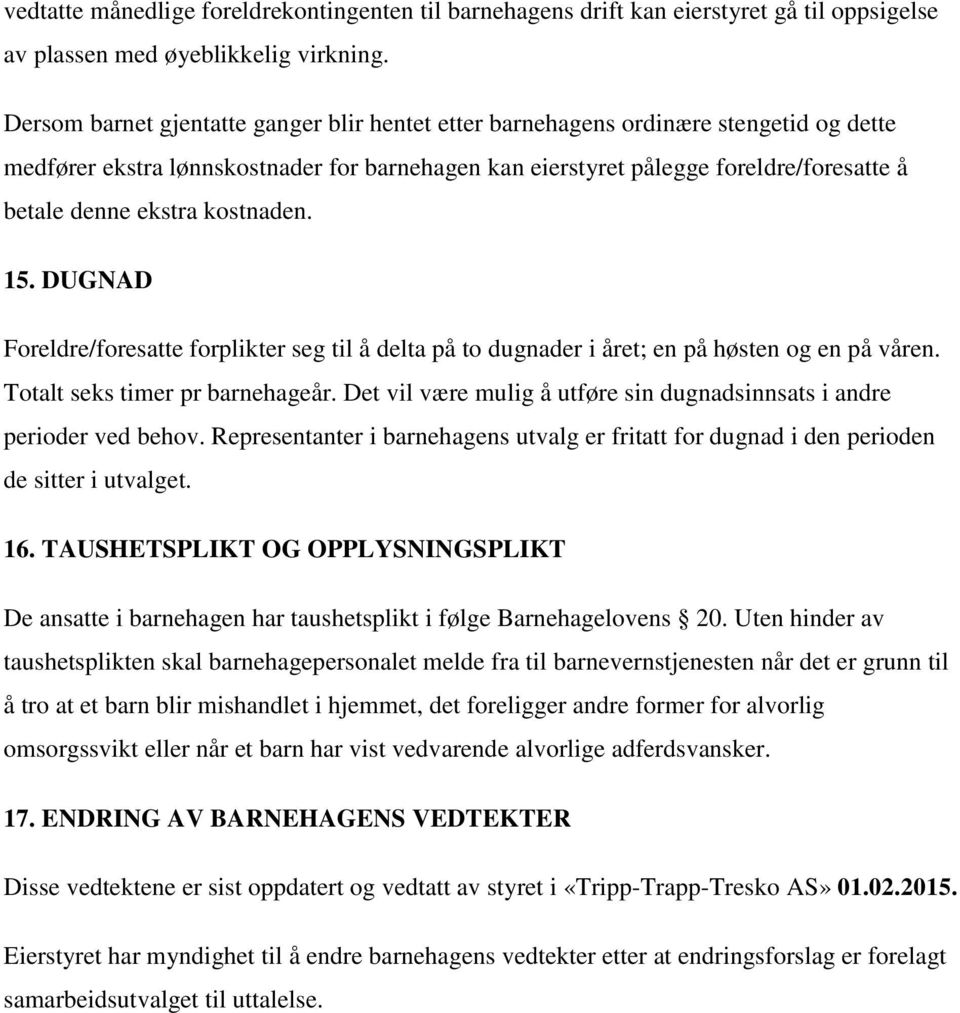 vedtatte månedlige foreldrekontingenten til barnehagens drift kan eierstyret gå til oppsigelse av plassen med øyeblikkelig virkning.

Dersom barnet gjentatte ganger blir hentet etter barnehagens ordinære stengetid og dette medfører ekstra lønnskostnader for barnehagen kan eierstyret pålegge foreldre/foresatte å betale denne ekstra kostnaden.

15. DUGNAD

Foreldre/foresatte forplikter seg til å delta på to dugnader i året; en på høsten og en på våren. Totalt seks timer pr barnehageår. Det vil være mulig å utføre sin dugnadsinnsats i andre perioder ved behov. Representanter i barnehagens utvalg er fritatt for dugnad i den perioden de sitter i utvalget.

16. TAUSHETSPLIKT OG OPPLYSNINGSPLIKT

De ansatte i barnehagen har taushetsplikt i følge Barnehagelovens § 20. Uten hinder av taushetsplikten skal barnehagepersonalet melde fra til barnevernstjenesten når det er grunn til å tro at et barn blir mishandlet i hjemmet, det foreligger andre former for alvorlig omsorgssvikt eller når et barn har vist vedvarende alvorlige adferdsvansker.

17. ENDRING AV BARNEHAGENS VEDTEKTER

Disse vedtektene er sist oppdatert og vedtatt av styret i «Tripp-Trapp-Tresko AS» 01.02.2015.

Eierstyret har myndighet til å endre barnehagens vedtekter etter at endringsforslag er forelagt samarbeidsutvalget til uttalelse.